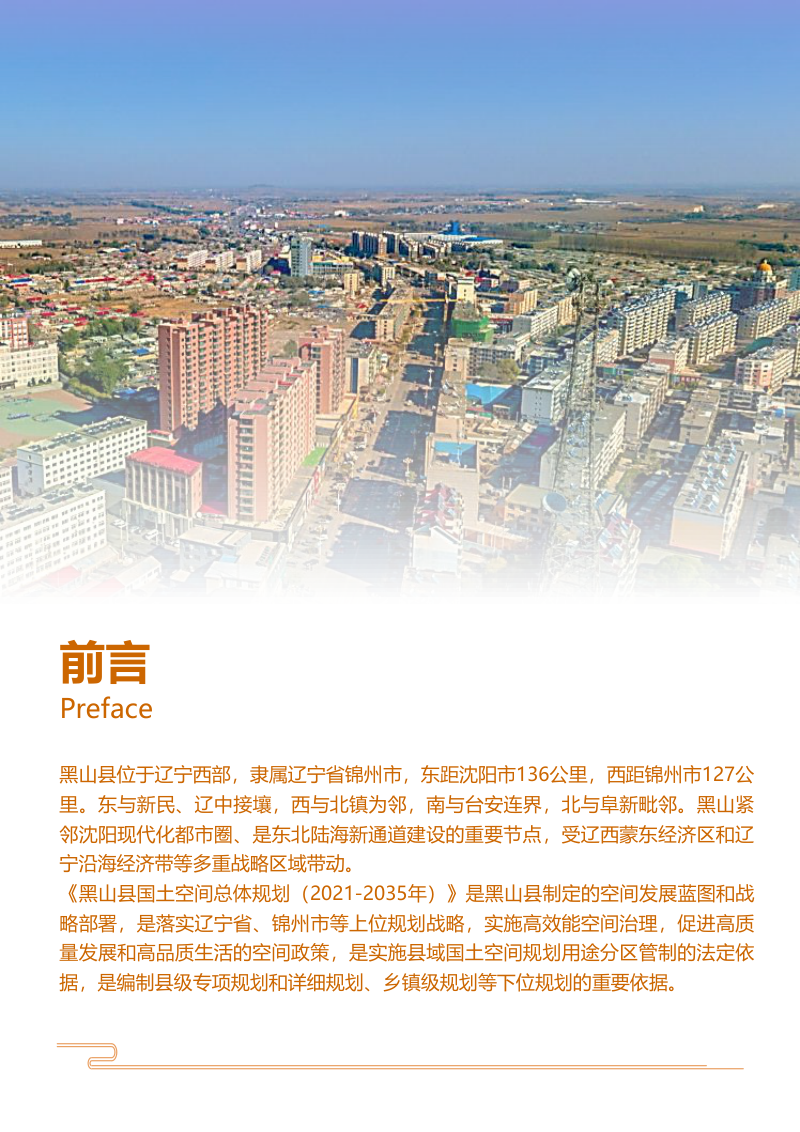 前言
Preface

黑山县位于辽宁西部，隶属辽宁省锦州市，东距沈阳市136公里，西距锦州市127公里。东与新民、辽中接壤，西与北镇为邻，南与台安连界，北与阜新毗邻。黑山紧邻沈阳现代化都市圈、是东北陆海新通道建设的重要节点，受辽西蒙东经济区和辽宁沿海经济带等多重战略区域带动。
《黑山县国土空间总体规划（2021-2035年）》是黑山县制定的空间发展蓝图和战略部署，是落实辽宁省、锦州市等上位规划战略，实施高效能空间治理，促进高质量发展和高品质生活的空间政策，是实施县域国土空间规划用途分区管制的法定依据，是编制县级专项规划和详细规划、乡镇级规划等下位规划的重要依据。